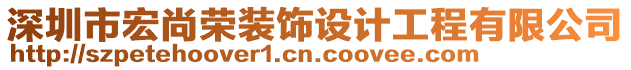 深圳市宏尚荣装饰设计工程有限公司
http://szpetehoover1.cn.coovee.com